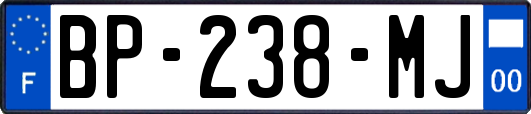 F

BP-238-MJ

00